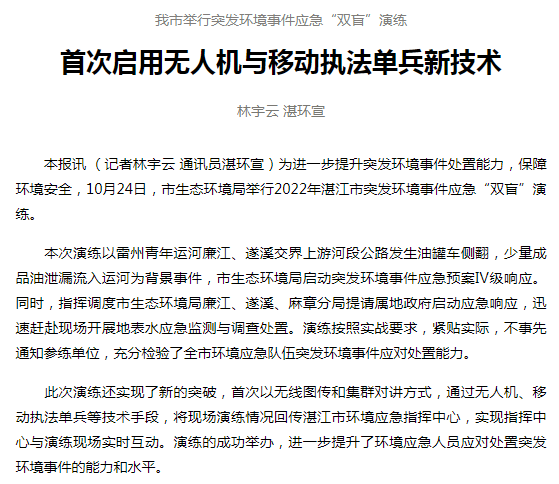 我市举行突发环境事件应急“双盲”演练

首次启用无人机与移动执法单兵新技术

林宇云 湛环宣

本报讯 （记者林宇云 通讯员湛环宣）为进一步提升突发环境事件处置能力，保障环境安全，10月24日，市生态环境局举行2022年湛江市突发环境事件应急“双盲”演练。

本次演练以雷州青年运河廉江、遂溪交界上游河段公路发生油罐车侧翻，少量成品油泄漏流入运河为背景事件，市生态环境局启动突发环境事件应急预案Ⅳ级响应。同时，指挥调度市生态环境局廉江、遂溪、麻章分局提请属地政府启动应急响应，迅速赶赴现场开展地表水应急监测与调查处置。演练按照实战要求，紧贴实际，不事先通知参练单位，充分检验了全市环境应急队伍突发环境事件应对处置能力。

此次演练还实现了新的突破，首次以无线图传和集群对讲方式，通过无人机、移动执法单兵等技术手段，将现场演练情况回传湛江市环境应急指挥中心，实现指挥中心与演练现场实时互动。演练的成功举办，进一步提升了环境应急人员应对处置突发环境事件的能力和水平。